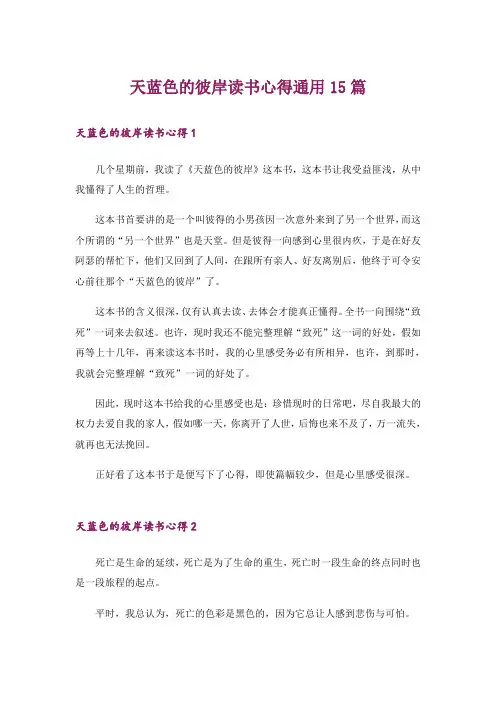 天蓝色的彼岸读书心得通用 15 篇

天蓝色的彼岸读书心得 1

几个星期前，我读了《天蓝色的彼岸》这本书，这本书让我受益匪浅，从中我懂得了人生的哲理。

这本书首要讲的是一个叫彼得的小男孩因一次意外来到了另一个世界，而这个所谓的“另一个世界”也是天堂。但是彼得一向感到心里很内疚，于是在好友阿彩的帮忙下，他们又回到了人间，在跟所有亲人、好友离别后，他终于可令安心前往那个“天蓝色的彼岸”了。

这本书的含义很深，仅有认真去读、去体会才能真正懂得。全书一向围绕“致死”一词来去叙述。也许，现时我还不能完整理解“致死”这一词的好处，假如再等上十几年，再来读这本书时，我的心里感受务必有所相异，也许，到那时，我就会完整理解“致死”一词的好处了。

因此，现时这本书给我的心里感受也是：珍惜现时的日常吧，尽自我最大的权力去爱自我的家人，假如哪一天，你离开了人世，后悔也来不及了，万一流失，就再也无法挽回。

正好看了这本书于是便写下了心得，即使篇幅较少，但是心里感受很深。

天蓝色的彼岸读书心得 2

死亡是生命的延续，死亡是为了生命的重生，死亡时一段生命的终点同时也是一段旅程的起点。

平时，我总认为，死亡的色彩是黑色的，因为它总让人感到悲伤与可怕。